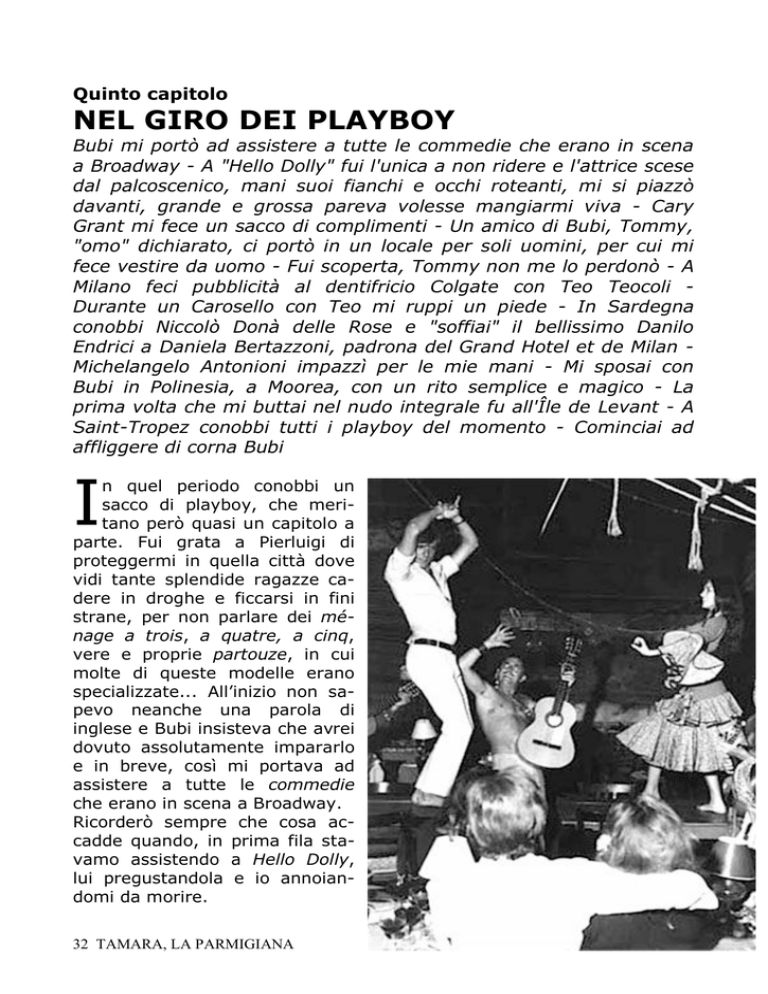 Quinto capitolo

NEL GIRO DEI PLAYBOY

Bubi mi portò ad assistere a tutte le commedie che erano in scena a Broadway - A "Hello Dolly" fui l'unica a non ridere e l'attrice scese dal palcoscenico, mani suoi fianchi e occhi roteanti, mi si piazzò davanti, grande e grossa pareva volesse mangiarmi viva - Cary Grant mi fece un sacco di complimenti - Un amico di Bubi, Tommy, "omo" dichiarato, ci portò in un locale per soli uomini, per cui mi fece vestire da uomo - Fui scoperta, Tommy non me lo perdonò - A Milano feci pubblicità al dentifricio Colgate con Teo Teocoli - Durante un Carosello con Teo mi ruppi un piede - In Sardegna conobbi Niccolò Donà delle Rose e "soffiai" il bellissimo Danilo Endrici a Daniela Bertazzoni, padrona del Grand Hotel et de Milan - Michelangelo Antonioni impazzì per le mie mani - Mi sposai con Bubi in Polinesia, a Moorea, con un rito semplice e magico - La prima volta che mi buttai nel nudo integrale fu all'Île de Levant - A Saint-Tropez conobbi tutti i playboy del momento - Cominciai ad affliggere di corna Bubi

In quel periodo conobbi un sacco di playboy, che meritano però quasi un capitolo a parte. Fui grata a Pierluigi di proteggermi in quella città dove vidi tante splendide ragazze cadere in droghe e ficcarsi in fini strane, per non parlare dei ménage a trois, a quatre, a cinq, vere e proprie partouze, in cui molte di queste modelle erano specializzate... All'inizio non sapevo neanche una parola di inglese e Bubi insisteva che avrei dovuto assolutamente impararlo e in breve, così mi portava ad assistere a tutte le commedie che erano in scena a Broadway. Ricorderò sempre che cosa accadde quando, in prima fila stavamo assistendo a Hello Dolly, lui pregustandola e io annoiandomi da morire.

32 TAMARA, LA PARMIGIANA